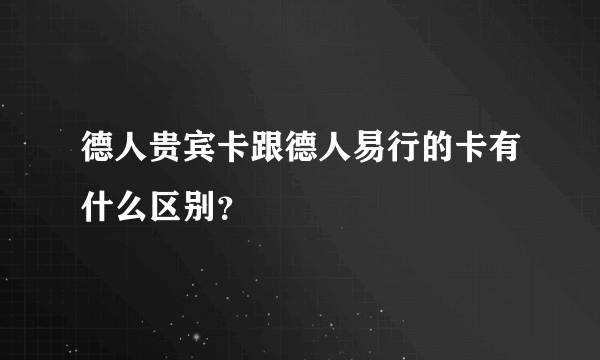 德人贵宾卡跟德人易行的卡有什么区别?